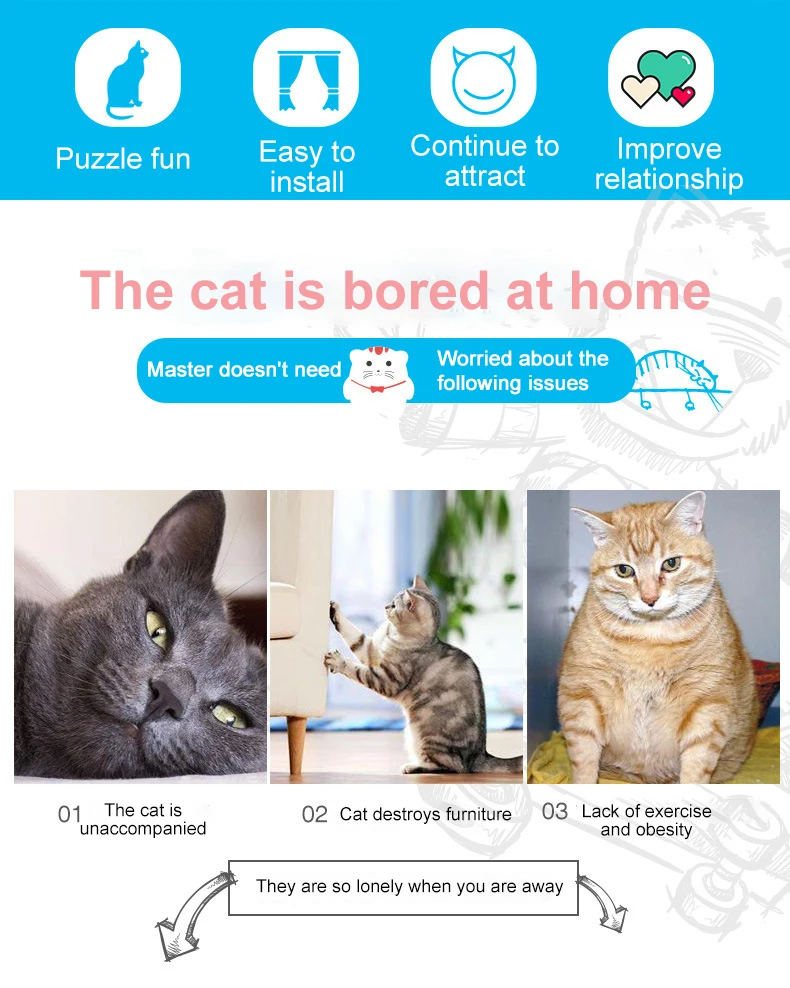 Puzzle fun

Easy to install

Continue to attract

Improve relationship

The cat is bored at home

Master doesn't need

Worried about the following issues

01 The cat is unaccompanied

02 Cat destroys furniture

03 Lack of exercise and obesity

They are so lonely when you are away